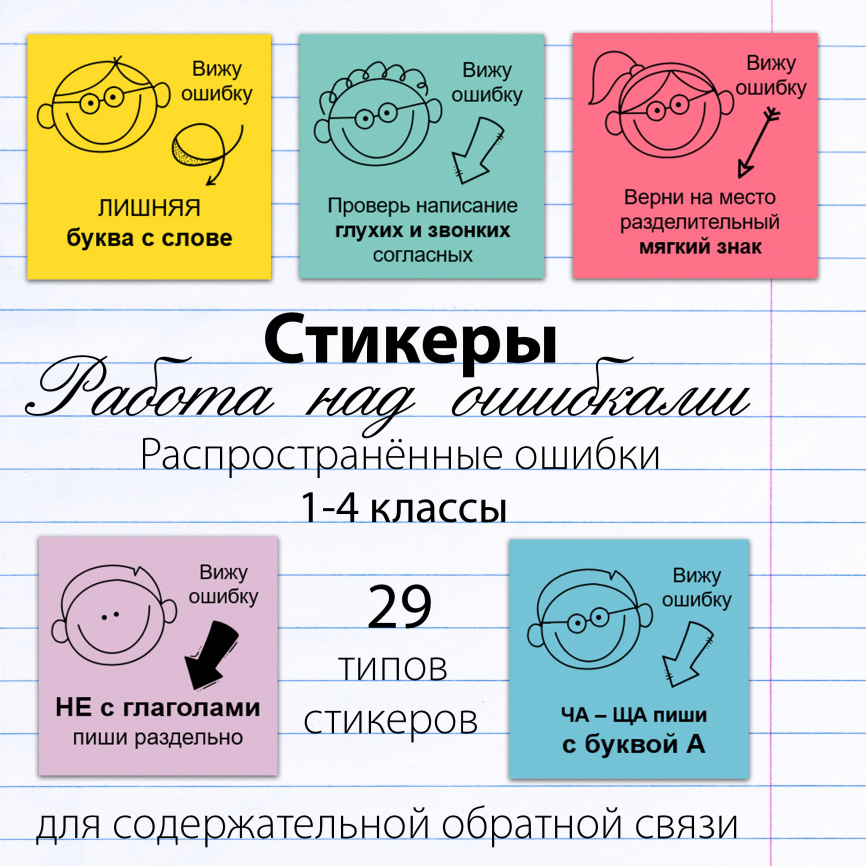 Вижу ошибку

ЛИШНЯЯ
буква с слове

Вижу ошибку

Проверь написание
глухих и звонких
согласных

Вижу ошибку

Верни на место
разделительный
мягкий знак

Стикеры
Работа над ошибками
Распространённые ошибки
1-4 классы

Вижу ошибку

НЕ с глаголами
пиши раздельно

29
типов
стикеров

Вижу ошибку

ЧА – ЩА пиши
с буквой А

для содержательной обратной связи